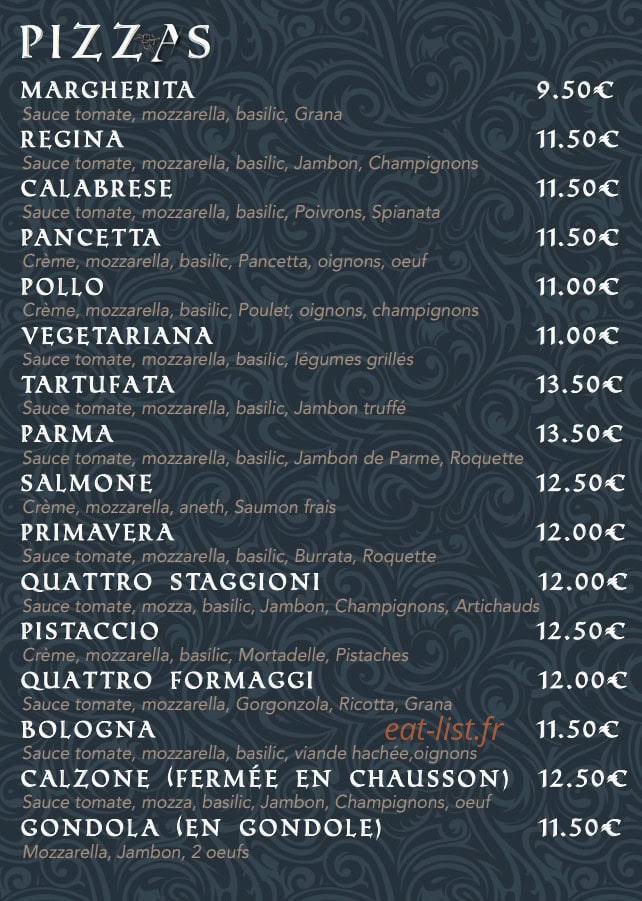 PIZZAS

MARGHERITA 9.50€
Sauce tomate, mozzarella, basilic, Grana

REGINA 11.50€
Sauce tomate, mozzarella, basilic, Jambon, Champignons

CALABRESE 11.50€
Sauce tomate, mozzarella, basilic, Poivrons, Spianata

PANCETTA 11.50€
Crème, mozzarella, basilic, Pancetta, oignons, oeuf

POLLO 11.00€
Crème, mozzarella, basilic, Poulet, oignons, champignons

VEGETARIANA 11.00€
Sauce tomate, mozzarella, basilic, légumes grillés

TARTUFATA 13.50€
Sauce tomate, mozzarella, basilic, Jambon truffé

PARMA 13.50€
Sauce tomate, mozzarella, basilic, Jambon de Parme, Roquette

SALMONE 12.50€
Crème, mozzarella, aneth, Saumon frais

PRIMAVERA 12.00€
Sauce tomate, mozzarella, basilic, Burrata, Roquette

QUATTRO STAGGIONI 12.00€
Sauce tomate, mozza, basilic, Jambon, Champignons, Artichauds

PISTACCIO 12.50€
Crème, mozzarella, basilic, Mortadelle, Pistaches

QUATTRO FORMAGGI 12.00€
Sauce tomate, mozzarella, Gorgonzola, Ricotta, Grana

BOLOGNA 11.50€
Sauce tomate, mozzarella, basilic, viande hachée,oignons

CALZONE (FERMÉE EN CHAUSSON) 12.50€
Sauce tomate, mozza, basilic, Jambon, Champignons, oeuf

GONDOLA (EN GONDOLE) 11.50€
Mozzarella, Jambon, 2 oeufs

eat-list.fr